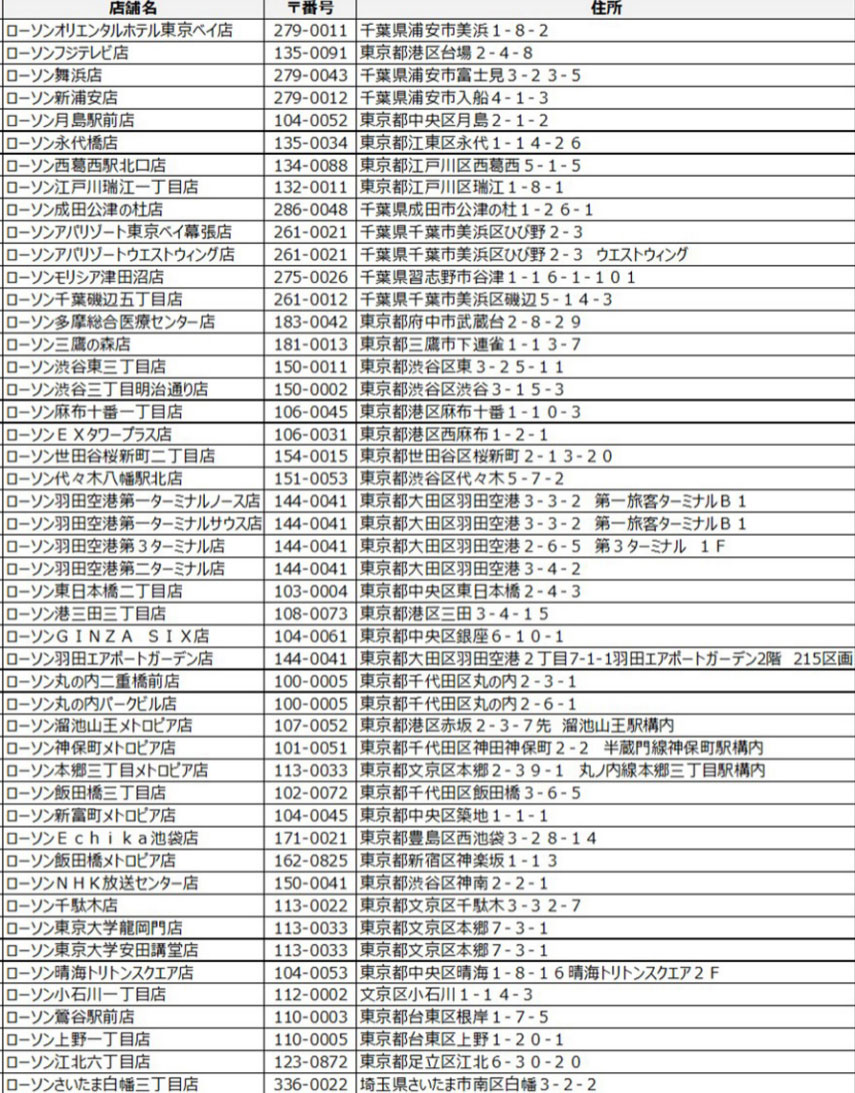 | 店舗名 | 〒番号 | 住所 |
|---|---|---|
| ローソンオリエンタルホテル東京ベイ店 | 279-0011 | 千葉県浦安市美浜１－８－２ |
| ローソンフジテレビ店 | 135-0091 | 東京都港区台場２－４－８ |
| ローソン舞浜店 | 279-0043 | 千葉県浦安市富士見３－２３－５ |
| ローソン新浦安店 | 279-0012 | 千葉県浦安市入船４－１－３ |
| ローソン月島駅前店 | 104-0052 | 東京都中央区月島２－１－２ |
| ローソン永代橋店 | 135-0034 | 東京都江東区永代１－１４－２６ |
| ローソン西葛西駅北口店 | 134-0088 | 東京都江戸川区西葛西５－１－５ |
| ローソン江戸川瑞江一丁目店 | 132-0011 | 東京都江戸川区瑞江１－８－１ |
| ローソン成田公津の杜店 | 286-0048 | 千葉県成田市公津の杜１－２６－１ |
| ローソンアパリゾート東京ベイ幕張店 | 261-0021 | 千葉県千葉市美浜区ひび野２－３ |
| ローソンアパリゾートウエストウィング店 | 261-0021 | 千葉県千葉市美浜区ひび野２－３　ウエストウィング |
| ローソンモリシア津田沼店 | 275-0026 | 千葉県習志野市谷津１－１６－１－１０１ |
| ローソン千葉磯辺五丁目店 | 261-0012 | 千葉県千葉市美浜区磯辺５－１４－３ |
| ローソン多摩総合医療センター店 | 183-0042 | 東京都府中市武蔵台２－８－２９ |
| ローソン三鷹の森店 | 181-0013 | 東京都三鷹市下連雀１－１３－７ |
| ローソン渋谷東三丁目店 | 150-0011 | 東京都渋谷区東３－２５－１１ |
| ローソン渋谷三丁目明治通り店 | 150-0002 | 東京都渋谷区渋谷３－１５－３ |
| ローソン麻布十番一丁目店 | 106-0045 | 東京都港区麻布十番１－１０－３ |
| ローソンＥＸタワープラス店 | 106-0031 | 東京都港区西麻布１－２－１ |
| ローソン世田谷桜新町二丁目店 | 154-0015 | 東京都世田谷区桜新町２－１３－２０ |
| ローソン代々木八幡駅北店 | 151-0053 | 東京都渋谷区代々木５－７－２ |
| ローソン羽田空港第一ターミナルノース店 | 144-0041 | 東京都大田区羽田空港３－３－２　第一旅客ターミナルＢ１ |
| ローソン羽田空港第一ターミナルサウス店 | 144-0041 | 東京都大田区羽田空港３－３－２　第一旅客ターミナルＢ１ |
| ローソン羽田空港第３ターミナル店 | 144-0041 | 東京都大田区羽田空港２－６－５　第３ターミナル　１Ｆ |
| ローソン羽田空港第二ターミナル店 | 144-0041 | 東京都大田区羽田空港３－４－２ |
| ローソン東日本橋二丁目店 | 103-0004 | 東京都中央区東日本橋２－４－３ |
| ローソン港三田三丁目店 | 108-0073 | 東京都港区三田３－４－１５ |
| ローソンＧＩＮＺＡ　ＳＩＸ店 | 104-0061 | 東京都中央区銀座６－１０－１ |
| ローソン羽田エアポートガーデン店 | 144-0041 | 東京都大田区羽田空港２丁目7-1-1羽田エアポートガーデン2階　215区画 |
| ローソン丸の内二重橋前店 | 100-0005 | 東京都千代田区丸の内２－３－１ |
| ローソン丸の内パークビル店 | 100-0005 | 東京都千代田区丸の内２－６－１ |
| ローソン溜池山王メトロピア店 | 107-0052 | 東京都港区赤坂２－３－７先　溜池山王駅構内 |
| ローソン神保町メトロピア店 | 101-0051 | 東京都千代田区神田神保町２－２　半蔵門線神保町駅構内 |
| ローソン本郷三丁目メトロピア店 | 113-0033 | 東京都文京区本郷２－３９－１　丸ノ内線本郷三丁目駅構内 |
| ローソン飯田橋三丁目店 | 102-0072 | 東京都千代田区飯田橋３－６－５ |
| ローソン新富町メトロピア店 | 104-0045 | 東京都中央区築地１－１－１ |
| ローソンＥｃｈｉｋａ池袋店 | 171-0021 | 東京都豊島区西池袋３－２８－１４ |
| ローソン飯田橋メトロピア店 | 162-0825 | 東京都新宿区神楽坂１－１３ |
| ローソンＮＨＫ放送センター店 | 150-0041 | 東京都渋谷区神南２－２－１ |
| ローソン千駄木店 | 113-0022 | 東京都文京区千駄木３－３２－７ |
| ローソン東京大学龍岡門店 | 113-0033 | 東京都文京区本郷７－３－１ |
| ローソン東京大学安田講堂店 | 113-0033 | 東京都文京区本郷７－３－１ |
| ローソン晴海トリトンスクエア店 | 104-0053 | 東京都中央区晴海１－８－１６晴海トリトンスクエア２Ｆ |
| ローソン小石川一丁目店 | 112-0002 | 文京区小石川１－１４－３ |
| ローソン鶯谷駅前店 | 110-0003 | 東京都台東区根岸１－７－５ |
| ローソン上野一丁目店 | 110-0005 | 東京都台東区上野１－２０－１ |
| ローソン江北六丁目店 | 123-0872 | 東京都足立区江北６－３０－２０ |
| ローソンさいたま白幡三丁目店 | 336-0022 | 埼玉県さいたま市南区白幡３－２－２ |